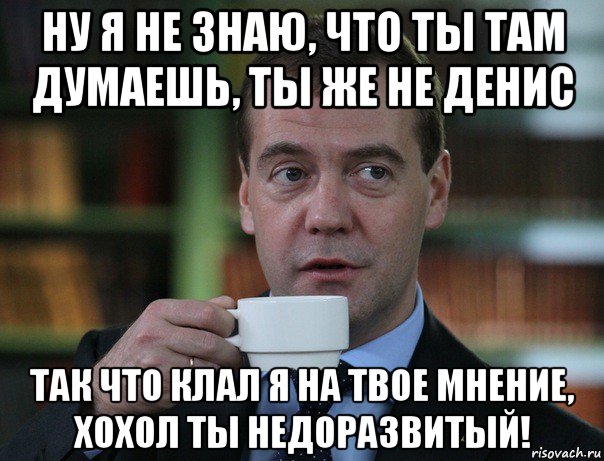 НУ Я НЕ ЗНАЮ, ЧТО ТЫ ТАМ ДУМАЕШЬ, ТЫ ЖЕ НЕ ДЕНИС

ТАК ЧТО КЛАЛ Я НА ТВОЕ МНЕНИЕ, ХОХОЛ ТЫ НЕДОРАЗВИТЫЙ!

risovach.ru